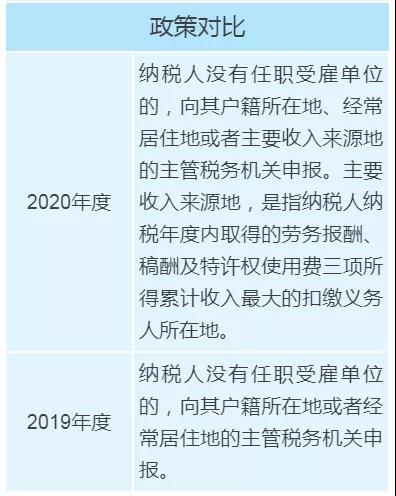 | 政策对比 | |
|---|---|
| 2020年度 | 纳税人没有任职受雇单位的，向其户籍所在地、经常居住地或者主要收入来源地的主管税务机关申报。主要收入来源地，是指纳税人纳税年度内取得的劳务报酬、稿酬及特许权使用费三项所得累计收入最大的扣缴义务人所在地。 |
| 2019年度 | 纳税人没有任职受雇单位的，向其户籍所在地或者经常居住地的主管税务机关申报。 |